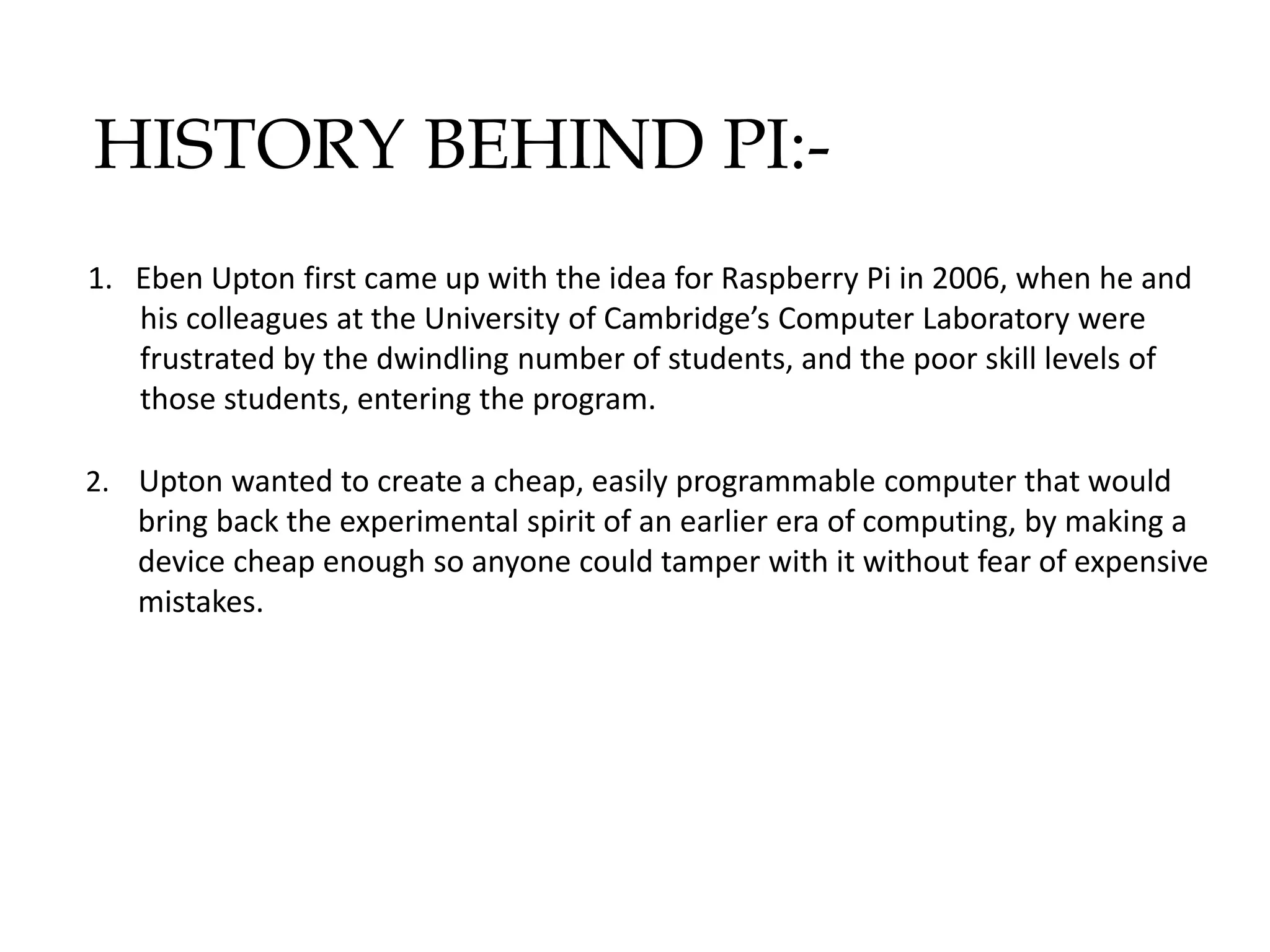 HISTORY BEHIND PI:-

1. Eben Upton first came up with the idea for Raspberry Pi in 2006, when he and his colleagues at the University of Cambridge’s Computer Laboratory were frustrated by the dwindling number of students, and the poor skill levels of those students, entering the program.

2. Upton wanted to create a cheap, easily programmable computer that would bring back the experimental spirit of an earlier era of computing, by making a device cheap enough so anyone could tamper with it without fear of expensive mistakes.